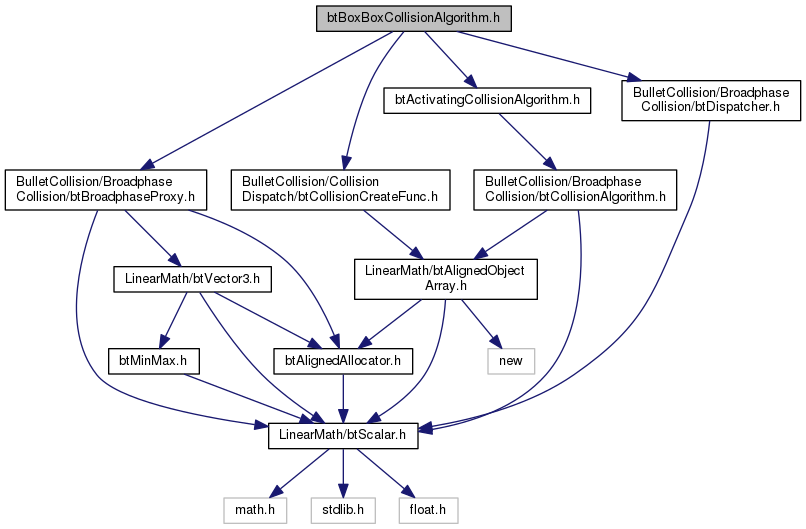 btBoxBoxCollisionAlgorithm.h

btActivatingCollisionAlgorithm.h

BulletCollision/Broadphase Collision/btDispatcher.h

BulletCollision/Broadphase Collision/btBroadphaseProxy.h

BulletCollision/Collision Dispatch/btCollisionCreateFunc.h

BulletCollision/Broadphase Collision/btCollisionAlgorithm.h

LinearMath/btVector3.h

LinearMath/btAlignedObject Array.h

btMinMax.h

btAlignedAllocator.h

new

LinearMath/btScalar.h

math.h

stdlib.h

float.h